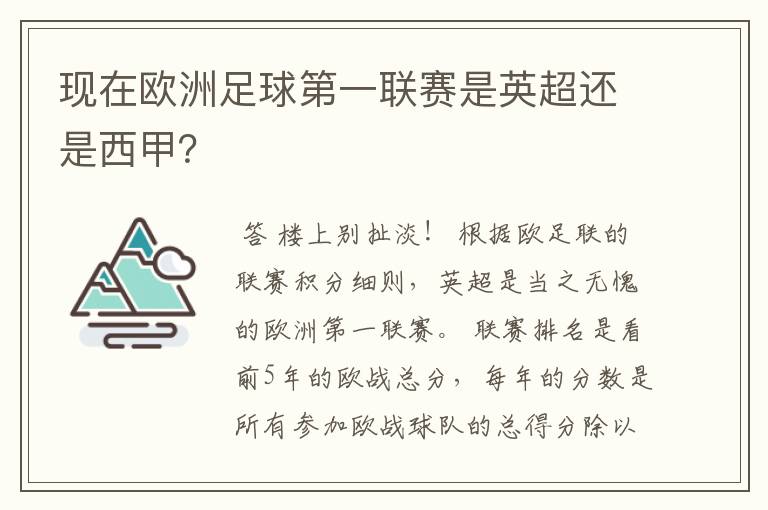 现在欧洲足球第一联赛是英超还是西甲?

答 楼上别扯淡！ 根据欧足联的联赛积分细则，英超是当之无愧的欧洲第一联赛。 联赛排名是看前5年的欧战总分，每年的分数是所有参加欧战球队的总得分除以